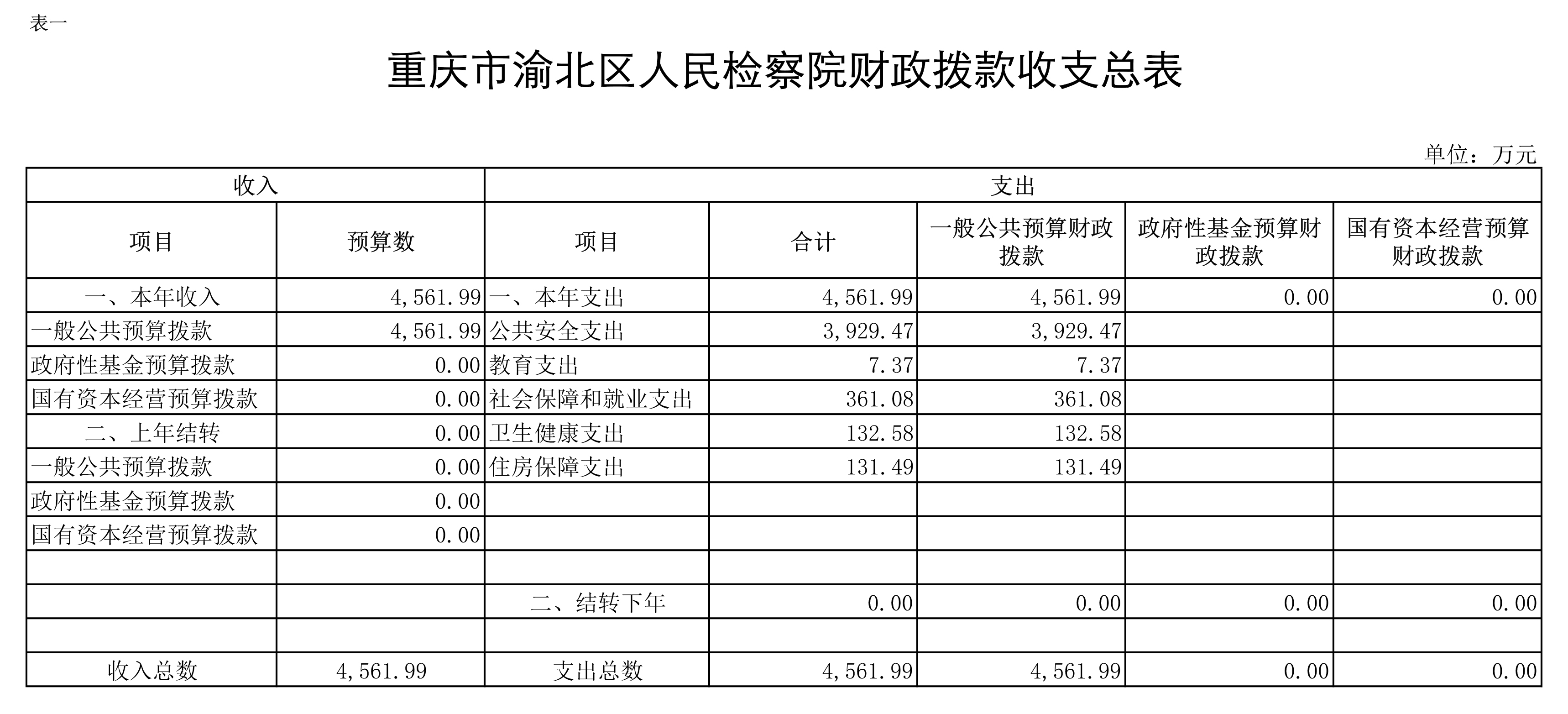 表一

重庆市渝北区人民检察院财政拨款收支总表

单位：万元

| 收入 | | 支出 | | | | |
|---|---|---|---|---|---|---|
| 项目 | 预算数 | 项目 | 合计 | 一般公共预算财政拨款 | 政府性基金预算财政拨款 | 国有资本经营预算财政拨款 |
| 一、本年收入 | 4,561.99 | 一、本年支出 | 4,561.99 | 4,561.99 | 0.00 | 0.00 |
| 一般公共预算拨款 | 4,561.99 | 公共安全支出 | 3,929.47 | 3,929.47 | | |
| 政府性基金预算拨款 | 0.00 | 教育支出 | 7.37 | 7.37 | | |
| 国有资本经营预算拨款 | 0.00 | 社会保障和就业支出 | 361.08 | 361.08 | | |
| 二、上年结转 | 0.00 | 卫生健康支出 | 132.58 | 132.58 | | |
| 一般公共预算拨款 | 0.00 | 住房保障支出 | 131.49 | 131.49 | | |
| 政府性基金预算拨款 | 0.00 | | | | | |
| 国有资本经营预算拨款 | 0.00 | | | | | |
| | | | | | | |
| | | 二、结转下年 | 0.00 | 0.00 | 0.00 | 0.00 |
| | | | | | | |
| 收入总数 | 4,561.99 | 支出总数 | 4,561.99 | 4,561.99 | 0.00 | 0.00 |